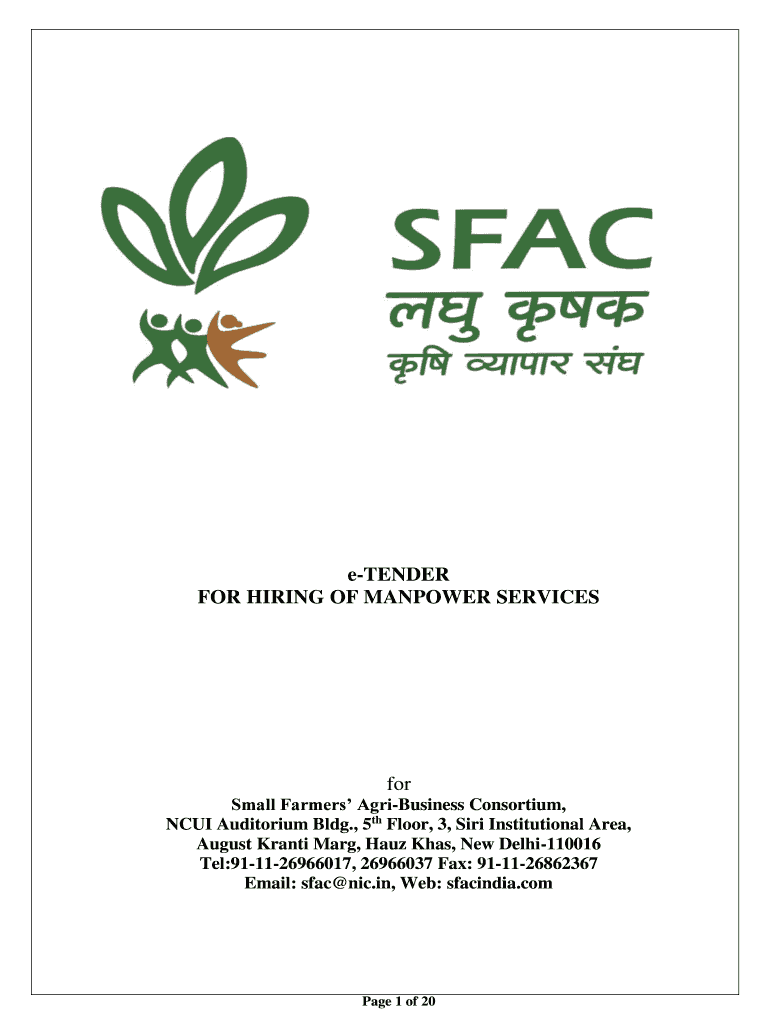 SFAC
लघु कृषक
कृषि व्यापार संघ

e-TENDER
FOR HIRING OF MANPOWER SERVICES

for

Small Farmers' Agri-Business Consortium,
NCUI Auditorium Bldg., 5$^{th}$ Floor, 3, Siri Institutional Area,
August Kranti Marg, Hauz Khas, New Delhi-110016
Tel:91-11-26966017, 26966037 Fax: 91-11-26862367
Email: sfac@nic.in, Web: sfacindia.com

Page 1 of 20